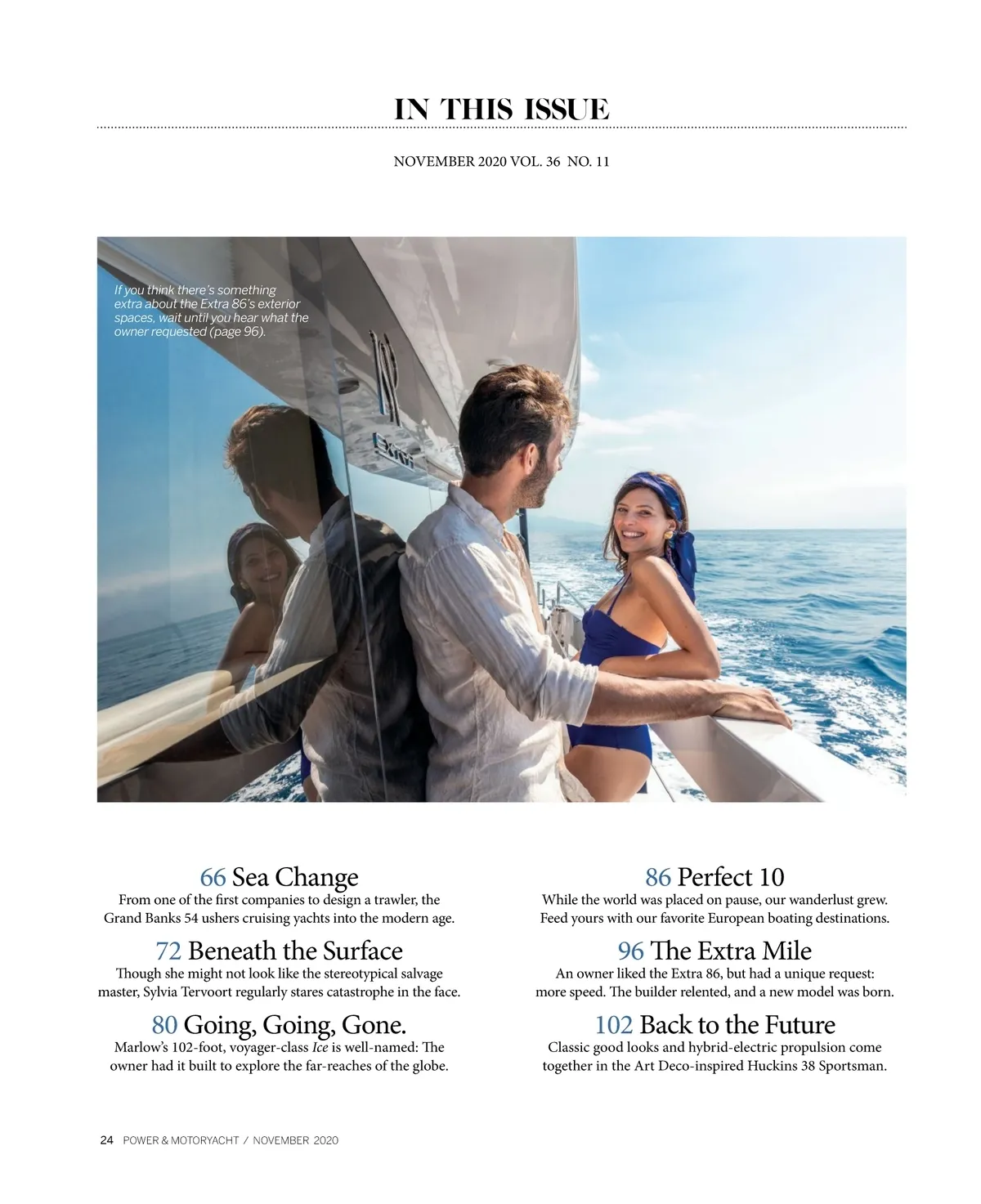 IN THIS ISSUE

NOVEMBER 2020 VOL. 36 NO. 11

If you think there's something extra about the Extra 86's exterior spaces, wait until you hear what the owner requested (page 96).

66 Sea Change
From one of the first companies to design a trawler, the Grand Banks 54 ushers cruising yachts into the modern age.

72 Beneath the Surface
Though she might not look like the stereotypical salvage master, Sylvia Tervoort regularly stares catastrophe in the face.

80 Going, Going, Gone.
Marlow's 102-foot, voyager-class Ice is well-named: The owner had it built to explore the far-reaches of the globe.

86 Perfect 10
While the world was placed on pause, our wanderlust grew. Feed yours with our favorite European boating destinations.

96 The Extra Mile
An owner liked the Extra 86, but had a unique request: more speed. The builder relented, and a new model was born.

102 Back to the Future
Classic good looks and hybrid-electric propulsion come together in the Art Deco-inspired Huckins 38 Sportsman.

24 POWER & MOTORYACHT / NOVEMBER 2020